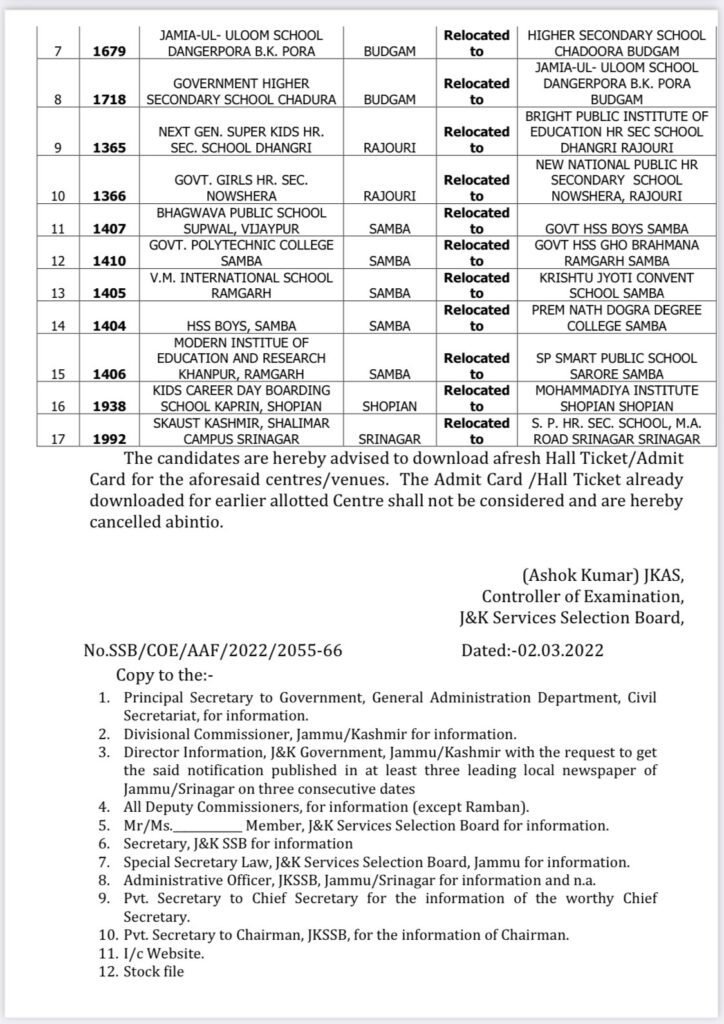 | 7 | 1679 | JAMIA-UL- ULOOM SCHOOL DANGERPORA B.K. PORA | BUDGAM | Relocated to | HIGHER SECONDARY SCHOOL CHADOORA BUDGAM |
|---|---|---|---|---|---|
| 8 | 1718 | GOVERNMENT HIGHER SECONDARY SCHOOL CHADURA | BUDGAM | Relocated to | JAMIA-UL- ULOOM SCHOOL DANGERPORA B.K. PORA BUDGAM |
| 9 | 1365 | NEXT GEN. SUPER KIDS HR. SEC. SCHOOL DHANGRI | RAJOURI | Relocated to | BRIGHT PUBLIC INSTITUTE OF EDUCATION HR SEC SCHOOL DHANGRI RAJOURI |
| 10 | 1366 | GOVT. GIRLS HR. SEC. NOWSHERA | RAJOURI | Relocated to | NEW NATIONAL PUBLIC HR SECONDARY SCHOOL NOWSHERA, RAJOURI |
| 11 | 1407 | BHAGWAVA PUBLIC SCHOOL SUPWAL, VIJAYPUR | SAMBA | Relocated to | GOVT HSS BOYS SAMBA |
| 12 | 1410 | GOVT. POLYTECHNIC COLLEGE SAMBA | SAMBA | Relocated to | GOVT HSS GHO BRAHMANA RAMGARH SAMBA |
| 13 | 1405 | V.M. INTERNATIONAL SCHOOL RAMGARH | SAMBA | Relocated to | KRISHTU JYOTI CONVENT SCHOOL SAMBA |
| 14 | 1404 | HSS BOYS, SAMBA | SAMBA | Relocated to | PREM NATH DOGRA DEGREE COLLEGE SAMBA |
| 15 | 1406 | MODERN INSTITUE OF EDUCATION AND RESEARCH KHANPUR, RAMGARH | SAMBA | Relocated to | SP SMART PUBLIC SCHOOL SARORE SAMBA |
| 16 | 1938 | KIDS CAREER DAY BOARDING SCHOOL KAPRIN, SHOPIAN | SHOPIAN | Relocated to | MOHAMMADIYA INSTITUTE SHOPIAN SHOPIAN |
| 17 | 1992 | SKAUST KASHMIR, SHALIMAR CAMPUS SRINAGAR | SRINAGAR | Relocated to | S. P. HR. SEC. SCHOOL, M.A. ROAD SRINAGAR SRINAGAR |

The candidates are hereby advised to download afresh Hall Ticket/Admit Card for the aforesaid centres/venues. The Admit Card /Hall Ticket already downloaded for earlier allotted Centre shall not be considered and are hereby cancelled abintio.

(Ashok Kumar) JKAS,
Controller of Examination,
J&K Services Selection Board,

No.SSB/COE/AAF/2022/2055-66 Dated:-02.03.2022

Copy to the:-
1. Principal Secretary to Government, General Administration Department, Civil Secretariat, for information.
2. Divisional Commissioner, Jammu/Kashmir for information.
3. Director Information, J&K Government, Jammu/Kashmir with the request to get the said notification published in at least three leading local newspaper of Jammu/Srinagar on three consecutive dates
4. All Deputy Commissioners, for information (except Ramban).
5. Mr/Ms.__________ Member, J&K Services Selection Board for information.
6. Secretary, J&K SSB for information
7. Special Secretary Law, J&K Services Selection Board, Jammu for information.
8. Administrative Officer, JKSSB, Jammu/Srinagar for information and n.a.
9. Pvt. Secretary to Chief Secretary for the information of the worthy Chief Secretary.
10. Pvt. Secretary to Chairman, JKSSB, for the information of Chairman.
11. I/c Website.
12. Stock file